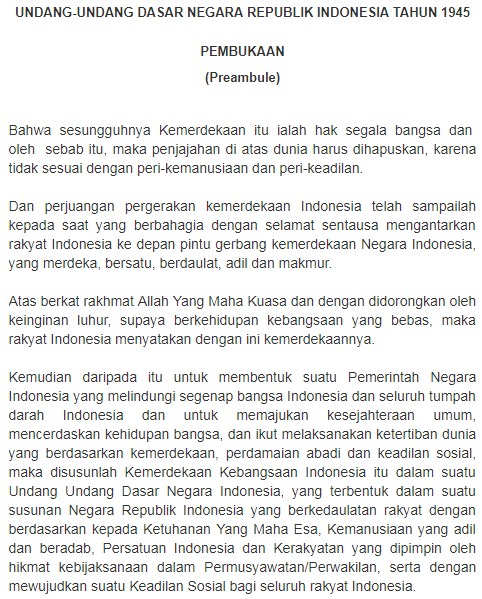 UNDANG-UNDANG DASAR NEGARA REPUBLIK INDONESIA TAHUN 1945

PEMBUKAAN

(Preambule)

Bahwa sesungguhnya Kemerdekaan itu ialah hak segala bangsa dan oleh sebab itu, maka penjajahan di atas dunia harus dihapuskan, karena tidak sesuai dengan peri-kemanusiaan dan peri-keadilan.

Dan perjuangan pergerakan kemerdekaan Indonesia telah sampailah kepada saat yang berbahagia dengan selamat sentausa mengantarkan rakyat Indonesia ke depan pintu gerbang kemerdekaan Negara Indonesia, yang merdeka, bersatu, berdaulat, adil dan makmur.

Atas berkat rakhmat Allah Yang Maha Kuasa dan dengan didorongkan oleh keinginan luhur, supaya berkehidupan kebangsaan yang bebas, maka rakyat Indonesia menyatakan dengan ini kemerdekaannya.

Kemudian daripada itu untuk membentuk suatu Pemerintah Negara Indonesia yang melindungi segenap bangsa Indonesia dan seluruh tumpah darah Indonesia dan untuk memajukan kesejahteraan umum, mencerdaskan kehidupan bangsa, dan ikut melaksanakan ketertiban dunia yang berdasarkan kemerdekaan, perdamaian abadi dan keadilan sosial, maka disusunlah Kemerdekaan Kebangsaan Indonesia itu dalam suatu Undang Undang Dasar Negara Indonesia, yang terbentuk dalam suatu susunan Negara Republik Indonesia yang berkedaulatan rakyat dengan berdasarkan kepada Ketuhanan Yang Maha Esa, Kemanusiaan yang adil dan beradab, Persatuan Indonesia dan Kerakyatan yang dipimpin oleh hikmat kebijaksanaan dalam Permusyawatan/Perwakilan, serta dengan mewujudkan suatu Keadilan Sosial bagi seluruh rakyat Indonesia.